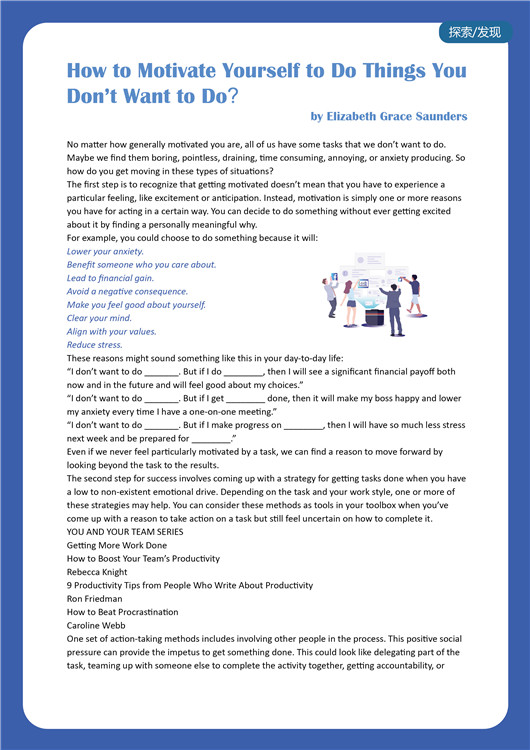 探索/发现

How to Motivate Yourself to Do Things You Don't Want to Do?

by Elizabeth Grace Saunders

No matter how generally motivated you are, all of us have some tasks that we don't want to do. Maybe we find them boring, pointless, draining, time consuming, annoying, or anxiety producing. So how do you get moving in these types of situations?
The first step is to recognize that getting motivated doesn't mean that you have to experience a particular feeling, like excitement or anticipation. Instead, motivation is simply one or more reasons you have for acting in a certain way. You can decide to do something without ever getting excited about it by finding a personally meaningful why.
For example, you could choose to do something because it will:
Lower your anxiety.
Benefit someone who you care about.
Lead to financial gain.
Avoid a negative consequence.
Make you feel good about yourself.
Clear your mind.
Align with your values.
Reduce stress.
These reasons might sound something like this in your day-to-day life:
"I don't want to do _______. But if I do ________, then I will see a significant financial payoff both now and in the future and will feel good about my choices."
"I don't want to do _______. But if I get ________ done, then it will make my boss happy and lower my anxiety every time I have a one-on-one meeting."
"I don't want to do _______. But if I make progress on ________, then I will have so much less stress next week and be prepared for ________."
Even if we never feel particularly motivated by a task, we can find a reason to move forward by looking beyond the task to the results.
The second step for success involves coming up with a strategy for getting tasks done when you have a low to non-existent emotional drive. Depending on the task and your work style, one or more of these strategies may help. You can consider these methods as tools in your toolbox when you've come up with a reason to take action on a task but still feel uncertain on how to complete it.
YOU AND YOUR TEAM SERIES
Getting More Work Done
How to Boost Your Team's Productivity
Rebecca Knight
9 Productivity Tips from People Who Write About Productivity
Ron Friedman
How to Beat Procrastination
Caroline Webb
One set of action-taking methods includes involving other people in the process. This positive social pressure can provide the impetus to get something done. This could look like delegating part of the task, teaming up with someone else to complete the activity together, getting accountability, or